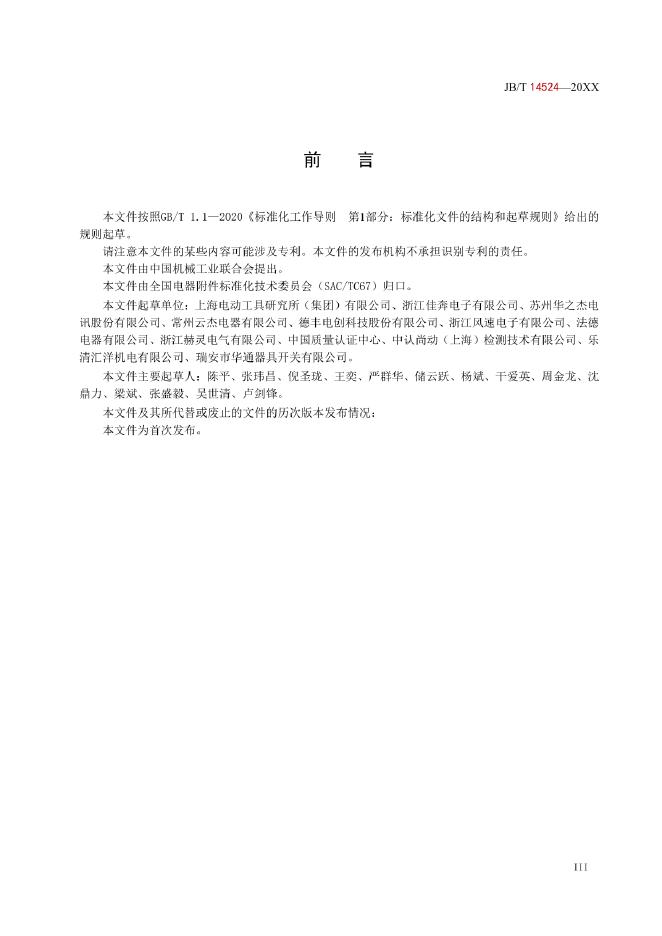 JB/T 14524—20XX

前　言

本文件按照GB/T 1.1—2020《标准化工作导则　第1部分：标准化文件的结构和起草规则》给出的规则起草。

请注意本文件的某些内容可能涉及专利。本文件的发布机构不承担识别专利的责任。

本文件由中国机械工业联合会提出。

本文件由全国电器附件标准化技术委员会（SAC/TC67）归口。

本文件起草单位：上海电动工具研究所（集团）有限公司、浙江佳奔电子有限公司、苏州华之杰电讯股份有限公司、常州云杰电器有限公司、德丰电创科技股份有限公司、浙江凤速电子有限公司、法德电器有限公司、浙江赫灵电气有限公司、中国质量认证中心、中认尚动（上海）检测技术有限公司、乐清汇洋机电有限公司、瑞安市华通器具开关有限公司。

本文件主要起草人：陈平、张玮昌、倪圣珑、王奕、严群华、储云跃、杨斌、干爱英、周金龙、沈鼎力、梁斌、张盛毅、吴世清、卢剑锋。

本文件及其所代替或废止的文件的历次版本发布情况：

本文件为首次发布。

III